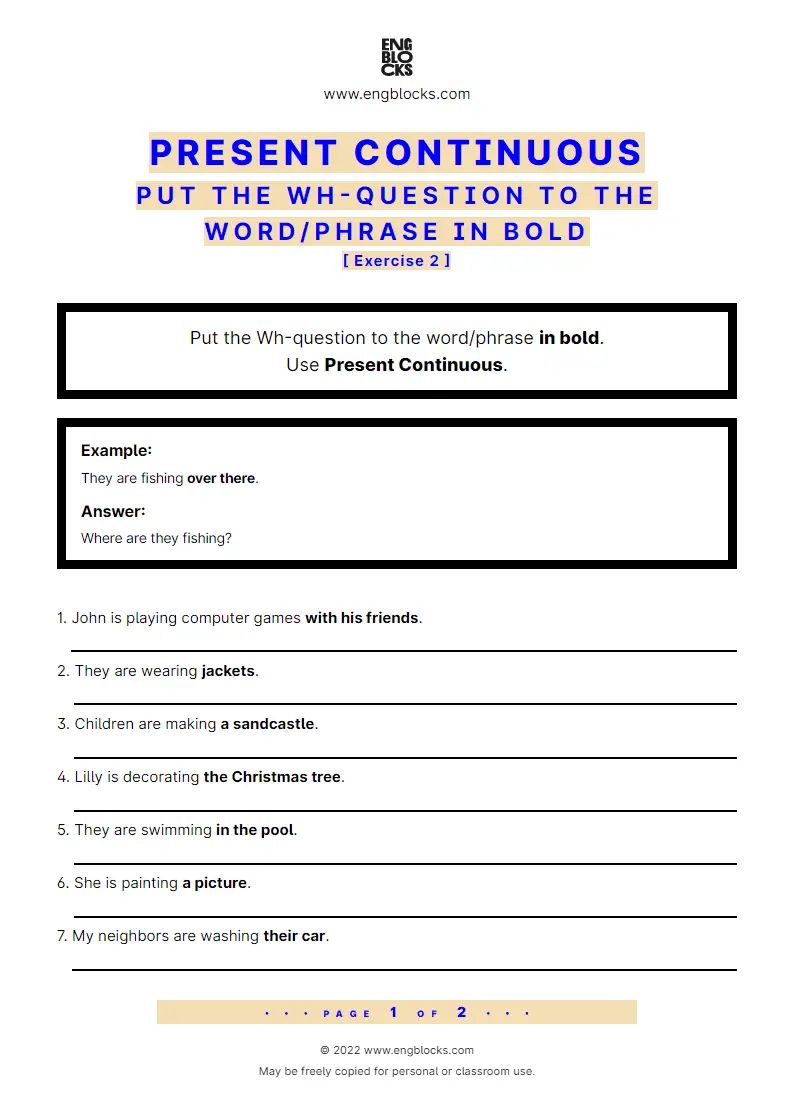 ENG
BLO
CKS
www.engblocks.com

PRESENT CONTINUOUS
PUT THE WH-QUESTION TO THE WORD/PHRASE IN BOLD
[ Exercise 2 ]

Put the Wh-question to the word/phrase in bold.
Use Present Continuous.

Example:
They are fishing over there.
Answer:
Where are they fishing?

1. John is playing computer games with his friends.

2. They are wearing jackets.

3. Children are making a sandcastle.

4. Lilly is decorating the Christmas tree.

5. They are swimming in the pool.

6. She is painting a picture.

7. My neighbors are washing their car.

• • • PAGE 1 OF 2 • • •

© 2022 www.engblocks.com
May be freely copied for personal or classroom use.